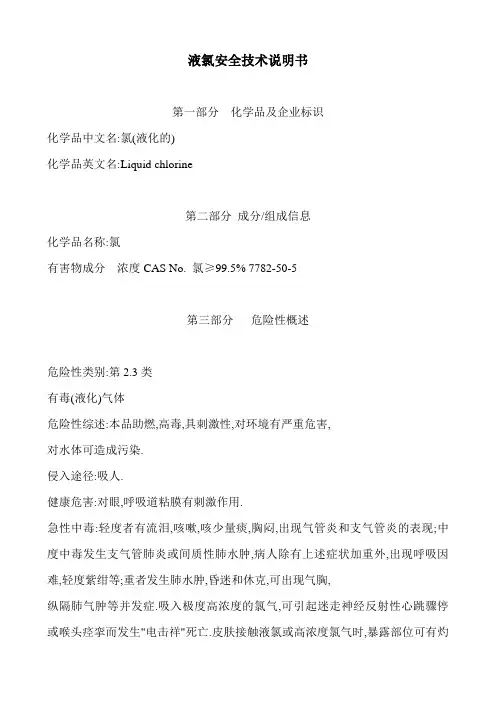 液氯安全技术说明书

第一部分　化学品及企业标识

化学品中文名:氯(液化的)

化学品英文名:Liquid chlorine

第二部分 成分/组成信息

化学品名称:氯

有害物成分　浓度 CAS No. 氯≥99.5% 7782-50-5

第三部分　危险性概述

危险性类别:第 2.3 类

有毒(液化)气体

危险性综述:本品助燃,高毒,具刺激性,对环境有严重危害,

对水体可造成污染.

侵入途径:吸人.

健康危害:对眼,呼吸道粘膜有刺激作用.

急性中毒:轻度者有流泪,咳嗽,咳少量痰,胸闷,出现气管炎和支气管炎的表现;中度中毒发生支气管肺炎或间质性肺水肿,病人除有上述症状加重外,出现呼吸困难,轻度紫绀等;重者发生肺水肿,昏迷和休克,可出现气胸,

纵隔肺气肿等并发症.吸入极度高浓度的氯气,可引起迷走神经反射性心跳骤停或喉头痉挛而发生"电击样"死亡.皮肤接触液氯或高浓度氯气时,暴露部位可有灼